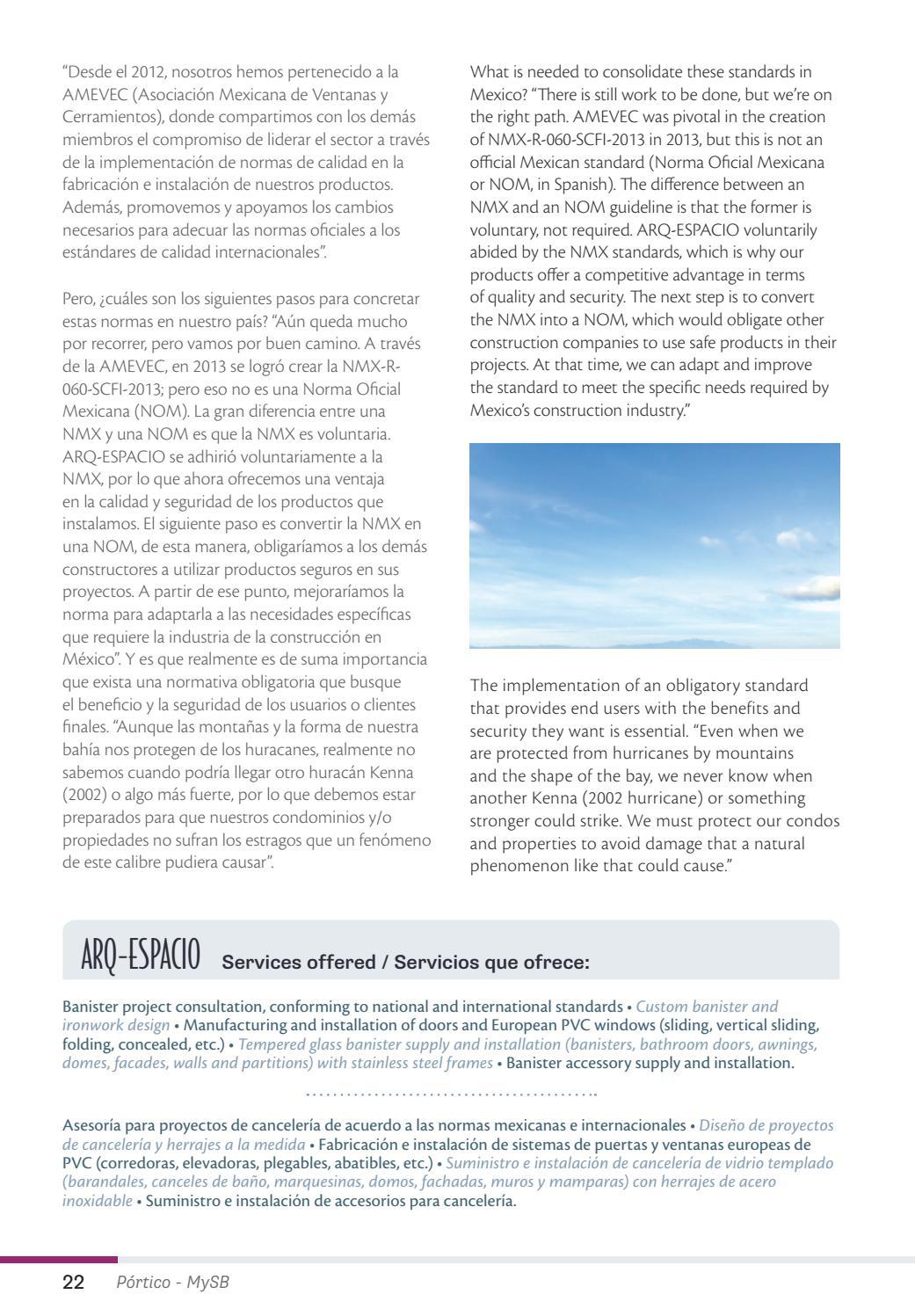 "Desde el 2012, nosotros hemos pertenecido a la AMEVEC (Asociación Mexicana de Ventanas y Cerramientos), donde compartimos con los demás miembros el compromiso de liderar el sector a través de la implementación de normas de calidad en la fabricación e instalación de nuestros productos. Además, promovemos y apoyamos los cambios necesarios para adecuar las normas oficiales a los estándares de calidad internacionales".

Pero, ¿cuáles son los siguientes pasos para concretar estas normas en nuestro país? "Aún queda mucho por recorrer, pero vamos por buen camino. A través de la AMEVEC, en 2013 se logró crear la NMX-R-060-SCFI-2013; pero eso no es una Norma Oficial Mexicana (NOM). La gran diferencia entre una NMX y una NOM es que la NMX es voluntaria. ARQ-ESPACIO se adhirió voluntariamente a la NMX, por lo que ahora ofrecemos una ventaja en la calidad y seguridad de los productos que instalamos. El siguiente paso es convertir la NMX en una NOM, de esta manera, obligaríamos a los demás constructores a utilizar productos seguros en sus proyectos. A partir de ese punto, mejoraríamos la norma para adaptarla a las necesidades específicas que requiere la industria de la construcción en México". Y es que realmente es de suma importancia que exista una normativa obligatoria que busque el beneficio y la seguridad de los usuarios o clientes finales. "Aunque las montañas y la forma de nuestra bahía nos protegen de los huracanes, realmente no sabemos cuando podría llegar otro huracán Kenna (2002) o algo más fuerte, por lo que debemos estar preparados para que nuestros condominios y/o propiedades no sufran los estragos que un fenómeno de este calibre pudiera causar".

What is needed to consolidate these standards in Mexico? "There is still work to be done, but we're on the right path. AMEVEC was pivotal in the creation of NMX-R-060-SCFI-2013 in 2013, but this is not an official Mexican standard (Norma Oficial Mexicana or NOM, in Spanish). The difference between an NMX and an NOM guideline is that the former is voluntary, not required. ARQ-ESPACIO voluntarily abided by the NMX standards, which is why our products offer a competitive advantage in terms of quality and security. The next step is to convert the NMX into a NOM, which would obligate other construction companies to use safe products in their projects. At that time, we can adapt and improve the standard to meet the specific needs required by Mexico's construction industry."

The implementation of an obligatory standard that provides end users with the benefits and security they want is essential. "Even when we are protected from hurricanes by mountains and the shape of the bay, we never know when another Kenna (2002 hurricane) or something stronger could strike. We must protect our condos and properties to avoid damage that a natural phenomenon like that could cause."

ARQ-ESPACIO Services offered / Servicios que ofrece:

Banister project consultation, conforming to national and international standards • Custom banister and ironwork design • Manufacturing and installation of doors and European PVC windows (sliding, vertical sliding, folding, concealed, etc.) • Tempered glass banister supply and installation (banisters, bathroom doors, awnings, domes, facades, walls and partitions) with stainless steel frames • Banister accessory supply and installation.

Asesoría para proyectos de cancelería de acuerdo a las normas mexicanas e internacionales • Diseño de proyectos de cancelería y herrajes a la medida • Fabricación e instalación de sistemas de puertas y ventanas europeas de PVC (corredoras, elevadoras, plegables, abatibles, etc.) • Suministro e instalación de cancelería de vidrio templado (barandales, canceles de baño, marquesinas, domos, fachadas, muros y mamparas) con herrajes de acero inoxidable • Suministro e instalación de accesorios para cancelería.

22 Pórtico - MySB